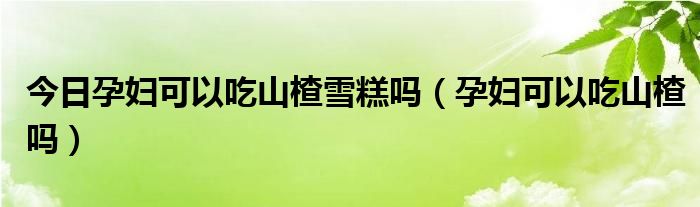 今日孕妇可以吃山楂雪糕吗（孕妇可以吃山楂吗）